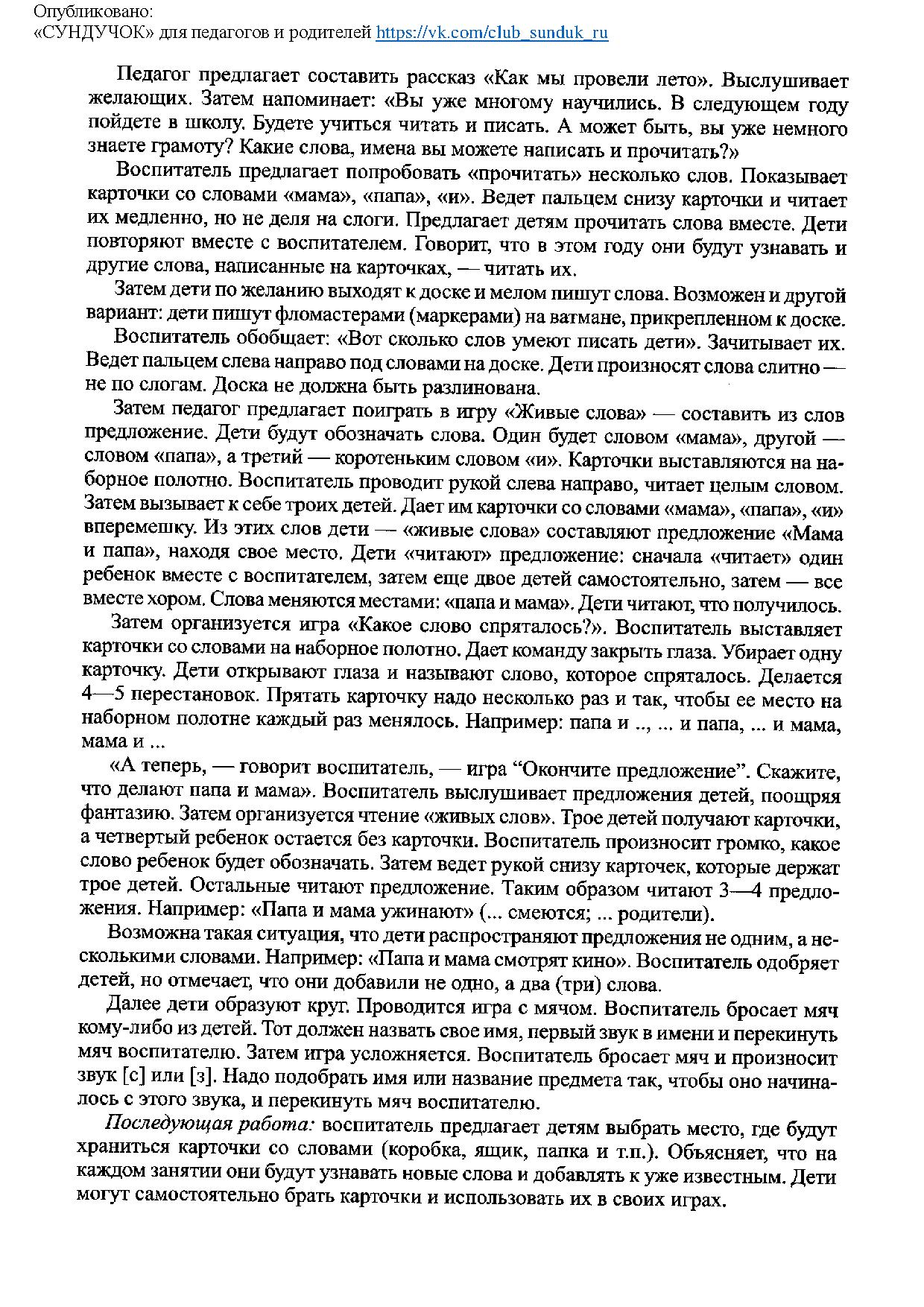 Опубликовано:
«СУНДУЧОК» для педагогов и родителей https://vk.com/club_sunduk_ru

Педагог предлагает составить рассказ «Как мы провели лето». Выслушивает желающих. Затем напоминает: «Вы уже многому научились. В следующем году пойдете в школу. Будете учиться читать и писать. А может быть, вы уже немного знаете грамоту? Какие слова, имена вы можете написать и прочитать?»

Воспитатель предлагает попробовать «прочитать» несколько слов. Показывает карточки со словами «мама», «папа», «и». Ведет пальцем снизу карточки и читает их медленно, но не деля на слоги. Предлагает детям прочитать слова вместе. Дети повторяют вместе с воспитателем. Говорит, что в этом году они будут узнавать и другие слова, написанные на карточках, — читать их.

Затем дети по желанию выходят к доске и мелом пишут слова. Возможен и другой вариант: дети пишут фломастерами (маркерами) на ватмане, прикрепленном к доске.

Воспитатель обобщает: «Вот сколько слов умеют писать дети». Зачитывает их. Ведет пальцем слева направо под словами на доске. Дети произносят слова слитно — не по слогам. Доска не должна быть разлинована.

Затем педагог предлагает поиграть в игру «Живые слова» — составить из слов предложение. Дети будут обозначать слова. Один будет словом «мама», другой — словом «папа», а третий — коротеньким словом «и». Карточки выставляются на наборное полотно. Воспитатель проводит рукой слева направо, читает целым словом. Затем вызывает к себе троих детей. Дает им карточки со словами «мама», «папа», «и» вперемешку. Из этих слов дети — «живые слова» составляют предложение «Мама и папа», находя свое место. Дети «читают» предложение: сначала «читает» один ребенок вместе с воспитателем, затем еще двое детей самостоятельно, затем — все вместе хором. Слова меняются местами: «папа и мама». Дети читают, что получилось.

Затем организуется игра «Какое слово спряталось?». Воспитатель выставляет карточки со словами на наборное полотно. Дает команду закрыть глаза. Убирает одну карточку. Дети открывают глаза и называют слово, которое спряталось. Делается 4—5 перестановок. Прятать карточку надо несколько раз и так, чтобы ее место на наборном полотне каждый раз менялось. Например: папа и .., ... и папа, ... и мама, мама и ...

«А теперь, — говорит воспитатель, — игра “Окончите предложение”. Скажите, что делают папа и мама». Воспитатель выслушивает предложения детей, поощряя фантазию. Затем организуется чтение «живых слов». Трое детей получают карточки, а четвертый ребенок остается без карточки. Воспитатель произносит громко, какое слово ребенок будет обозначать. Затем ведет рукой снизу карточек, которые держат трое детей. Остальные читают предложение. Таким образом читают 3—4 предложения. Например: «Папа и мама ужинают» (... смеются; ... родители).

Возможна такая ситуация, что дети распространяют предложения не одним, а несколькими словами. Например: «Папа и мама смотрят кино». Воспитатель одобряет детей, но отмечает, что они добавили не одно, а два (три) слова.

Далее дети образуют круг. Проводится игра с мячом. Воспитатель бросает мяч кому-либо из детей. Тот должен назвать свое имя, первый звук в имени и перекинуть мяч воспитателю. Затем игра усложняется. Воспитатель бросает мяч и произносит звук [с] или [з]. Надо подобрать имя или название предмета так, чтобы оно начиналось с этого звука, и перекинуть мяч воспитателю.

Последующая работа: воспитатель предлагает детям выбрать место, где будут храниться карточки со словами (коробка, ящик, папка и т.п.). Объясняет, что на каждом занятии они будут узнавать новые слова и добавлять к уже известным. Дети могут самостоятельно брать карточки и использовать их в своих играх.